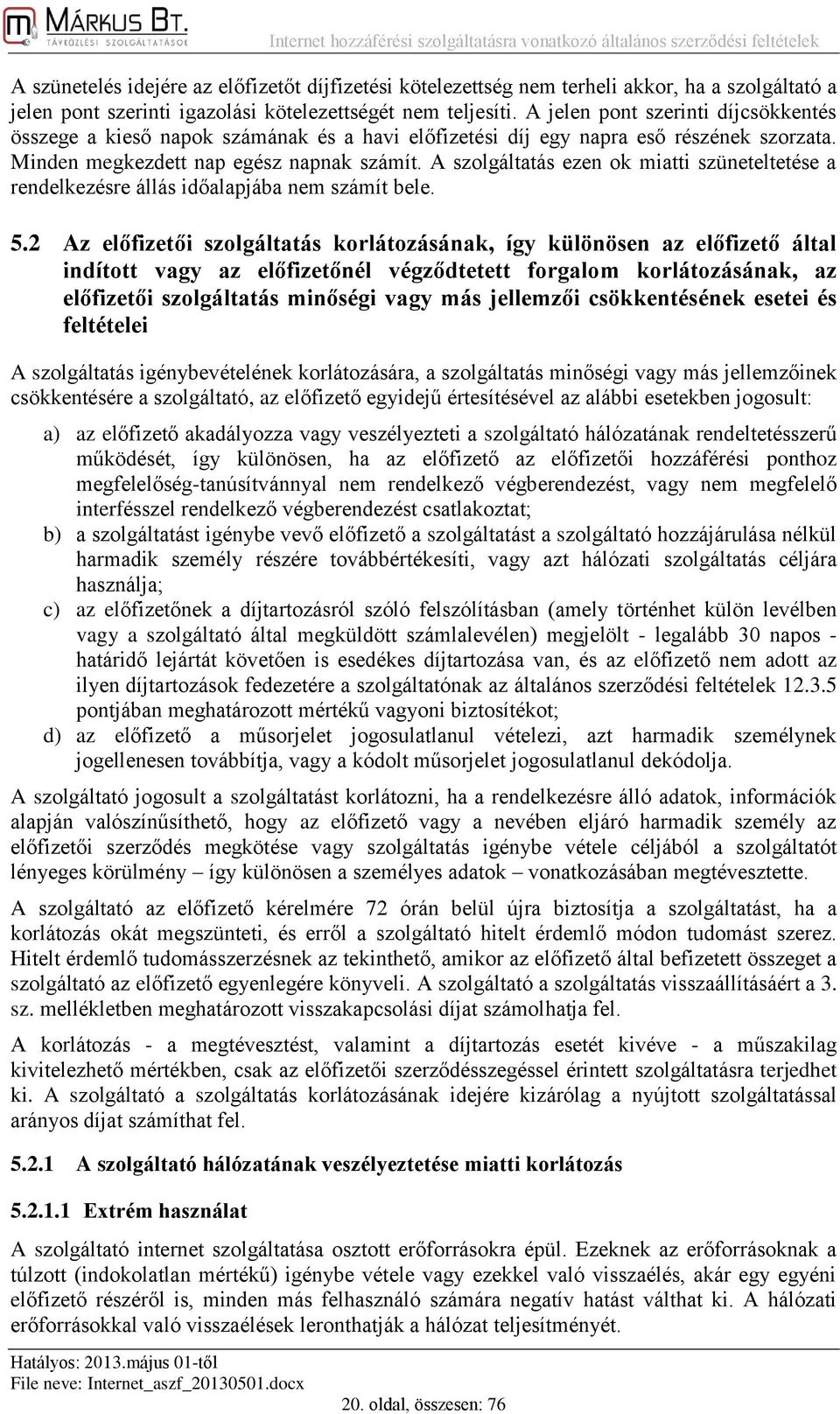 MÁRKUS BT.
TÁVKÖZLÉSI SZOLGÁLTATÁSOK
Internet hozzáférési szolgáltatásra vonatkozó általános szerződési feltételek

A szünetelés idejére az előfizetőt díjfizetési kötelezettség nem terheli akkor, ha a szolgáltató a jelen pont szerinti igazolási kötelezettségét nem teljesíti. A jelen pont szerinti díjcsökkentés összege a kieső napok számának és a havi előfizetési díj egy napra eső részének szorzata. Minden megkezdett nap egész napnak számít. A szolgáltatás ezen ok miatti szüneteltetése a rendelkezésre állás időalapjába nem számít bele.

5.2 Az előfizetői szolgáltatás korlátozásának, így különösen az előfizető által indított vagy az előfizetőnél végződtetett forgalom korlátozásának, az előfizetői szolgáltatás minőségi vagy más jellemzői csökkentésének esetei és feltételei

A szolgáltatás igénybevételének korlátozására, a szolgáltatás minőségi vagy más jellemzőinek csökkentésére a szolgáltató, az előfizető egyidejű értesítésével az alábbi esetekben jogosult:

a) az előfizető akadályozza vagy veszélyezteti a szolgáltató hálózatának rendeltetésszerű működését, így különösen, ha az előfizető az előfizetői hozzáférési ponthoz megfelelőség-tanúsítvánnyal nem rendelkező végberendezést, vagy nem megfelelő interfésszel rendelkező végberendezést csatlakoztat;
b) a szolgáltatást igénybe vevő előfizető a szolgáltatást a szolgáltató hozzájárulása nélkül harmadik személy részére továbbértékesíti, vagy azt hálózati szolgáltatás céljára használja;
c) az előfizetőnek a díjtartozásról szóló felszólításban (amely történhet külön levélben vagy a szolgáltató által megküldött számlalevélen) megjelölt - legalább 30 napos - határidő lejártát követően is esedékes díjtartozása van, és az előfizető nem adott az ilyen díjtartozások fedezetére a szolgáltatónak az általános szerződési feltételek 12.3.5 pontjában meghatározott mértékű vagyoni biztosítékot;
d) az előfizető a műsorjelet jogosulatlanul vételezi, azt harmadik személynek jogellenesen továbbítja, vagy a kódolt műsorjelet jogosulatlanul dekódolja.

A szolgáltató jogosult a szolgáltatást korlátozni, ha a rendelkezésre álló adatok, információk alapján valószínűsíthető, hogy az előfizető vagy a nevében eljáró harmadik személy az előfizetői szerződés megkötése vagy szolgáltatás igénybe vétele céljából a szolgáltatót lényeges körülmény – így különösen a személyes adatok – vonatkozásában megtévesztette.

A szolgáltató az előfizető kérelmére 72 órán belül újra biztosítja a szolgáltatást, ha a korlátozás okát megszünteti, és erről a szolgáltató hitelt érdemlő módon tudomást szerez. Hitelt érdemlő tudomásszerzésnek az tekinthető, amikor az előfizető által befizetett összeget a szolgáltató az előfizető egyenlegére könyveli. A szolgáltató a szolgáltatás visszaállításáért a 3. sz. mellékletben meghatározott visszakapcsolási díjat számolhatja fel.

A korlátozás - a megtévesztést, valamint a díjtartozás esetét kivéve - a műszakilag kivitelezhető mértékben, csak az előfizetői szerződésszegéssel érintett szolgáltatásra terjedhet ki. A szolgáltató a szolgáltatás korlátozásának idejére kizárólag a nyújtott szolgáltatással arányos díjat számíthat fel.

5.2.1 A szolgáltató hálózatának veszélyeztetése miatti korlátozás

5.2.1.1 Extrém használat

A szolgáltató internet szolgáltatása osztott erőforrásokra épül. Ezeknek az erőforrásoknak a túlzott (indokolatlan mértékű) igénybe vétele vagy ezekkel való visszaélés, akár egy egyéni előfizető részéről is, minden más felhasználó számára negatív hatást válthat ki. A hálózati erőforrásokkal való visszaélések leronthatják a hálózat teljesítményét.

Hatályos: 2013.május 01-től
File neve: Internet_aszf_20130501.docx
20. oldal, összesen: 76